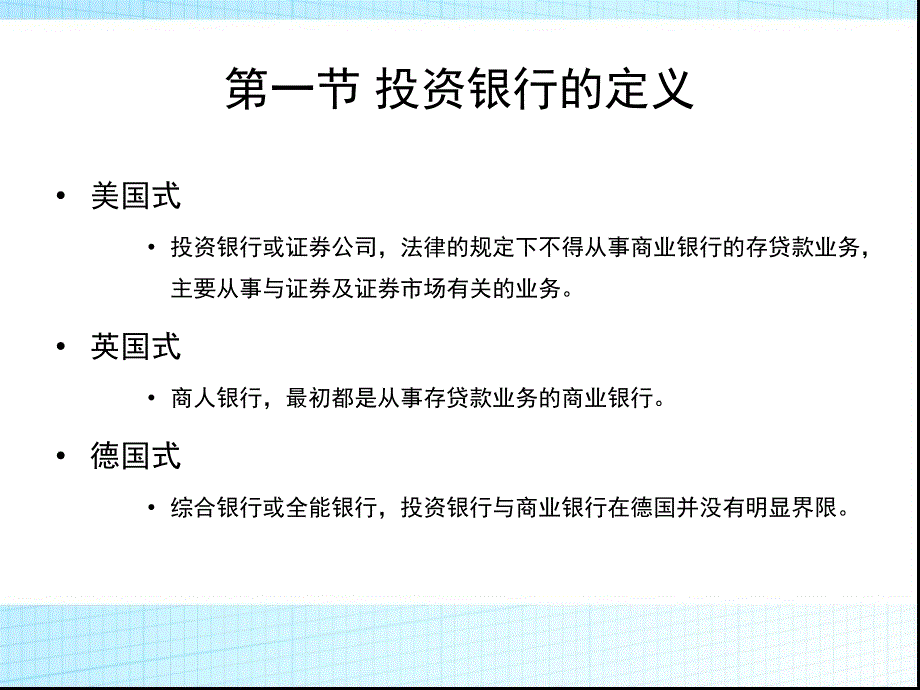 第一节 投资银行的定义

• 美国式

• 投资银行或证券公司，法律的规定下不得从事商业银行的存贷款业务，主要从事与证券及证券市场有关的业务。

• 英国式

• 商人银行，最初都是从事存贷款业务的商业银行。

• 德国式

• 综合银行或全能银行，投资银行与商业银行在德国并没有明显界限。